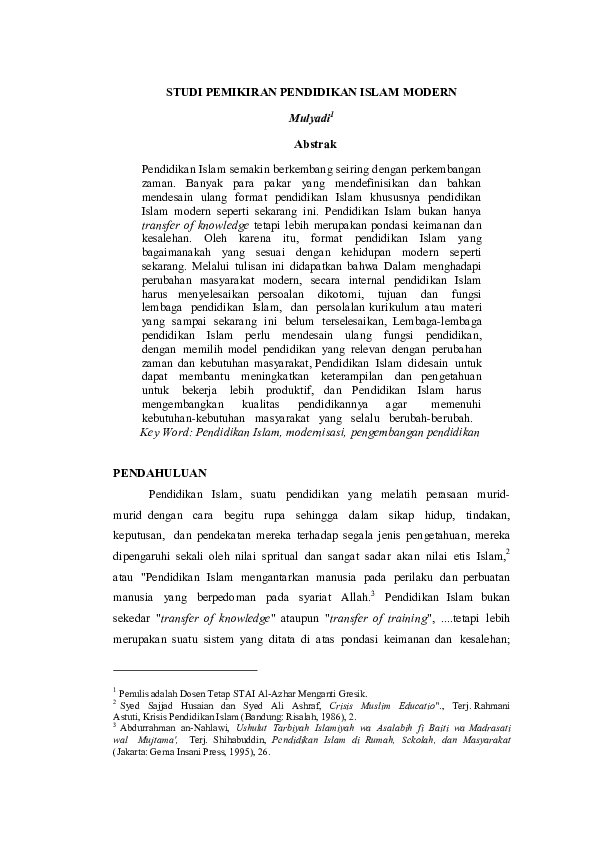 STUDI PEMIKIRAN PENDIDIKAN ISLAM MODERN

Mulyadi$^1$

Abstrak

Pendidikan Islam semakin berkembang seiring dengan perkembangan zaman. Banyak para pakar yang mendefinisikan dan bahkan mendesain ulang format pendidikan Islam khususnya pendidikan Islam modern seperti sekarang ini. Pendidikan Islam bukan hanya transfer of knowledge tetapi lebih merupakan pondasi keimanan dan kesalehan. Oleh karena itu, format pendidikan Islam yang bagaimanakah yang sesuai dengan kehidupan modern seperti sekarang. Melalui tulisan ini didapatkan bahwa Dalam menghadapi perubahan masyarakat modern, secara internal pendidikan Islam harus menyelesaikan persoalan dikotomi, tujuan dan fungsi lembaga pendidikan Islam, dan persolalan kurikulum atau materi yang sampai sekarang ini belum terselesaikan, Lembaga-lembaga pendidikan Islam perlu mendesain ulang fungsi pendidikan, dengan memilih model pendidikan yang relevan dengan perubahan zaman dan kebutuhan masyarakat, Pendidikan Islam didesain untuk dapat membantu meningkatkan keterampilan dan pengetahuan untuk bekerja lebih produktif, dan Pendidikan Islam harus mengembangkan kualitas pendidikannya agar memenuhi kebutuhan-kebutuhan masyarakat yang selalu berubah-berubah.
Key Word: Pendidikan Islam, modernisasi, pengembangan pendidikan

PENDAHULUAN

Pendidikan Islam, suatu pendidikan yang melatih perasaan murid-murid dengan cara begitu rupa sehingga dalam sikap hidup, tindakan, keputusan, dan pendekatan mereka terhadap segala jenis pengetahuan, mereka dipengaruhi sekali oleh nilai spritual dan sangat sadar akan nilai etis Islam,$^2$ atau "Pendidikan Islam mengantarkan manusia pada perilaku dan perbuatan manusia yang berpedoman pada syariat Allah.$^3$ Pendidikan Islam bukan sekedar "transfer of knowledge" ataupun "transfer of training", ....tetapi lebih merupakan suatu sistem yang ditata di atas pondasi keimanan dan kesalehan;

$^1$ Penulis adalah Dosen Tetap STAI Al-Azhar Menganti Gresik.
$^2$ Syed Sajjad Husaian dan Syed Ali Ashraf, Crisis Muslim Educatio"., Terj. Rahmani Astuti, Krisis Pendidikan Islam (Bandung: Risalah, 1986), 2.
$^3$ Abdurrahman an-Nahlawi, Ushulut Tarbiyah Islamiyah wa Asalabih fi Baiti wa Madrasati wal Mujtama', Terj. Shihabuddin, Pendidikan Islam di Rumah, Sekolah, dan Masyarakat (Jakarta: Gema Insani Press, 1995), 26.